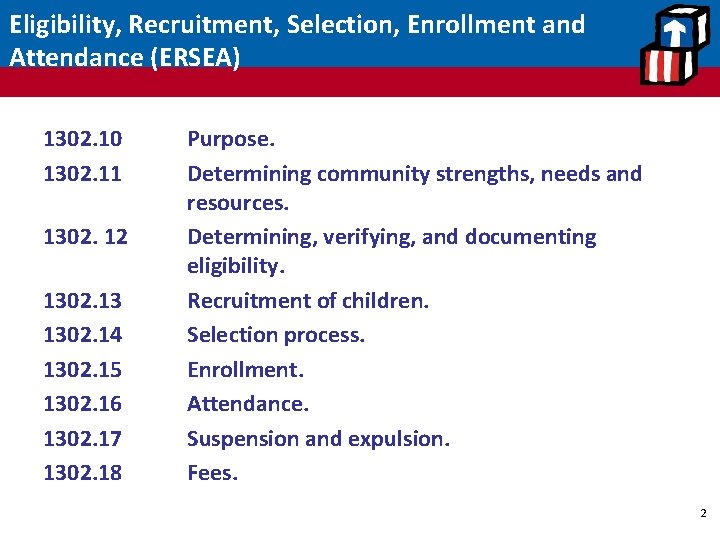 Eligibility, Recruitment, Selection, Enrollment and Attendance (ERSEA)

1302.10 Purpose.

1302.11 Determining community strengths, needs and resources.

1302. 12 Determining, verifying, and documenting eligibility.

1302.13 Recruitment of children.

1302.14 Selection process.

1302.15 Enrollment.

1302.16 Attendance.

1302.17 Suspension and expulsion.

1302.18 Fees.

2